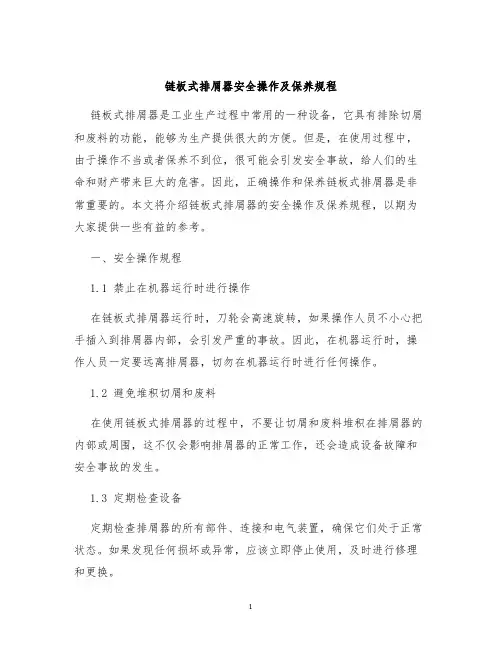 链板式排屑器安全操作及保养规程

链板式排屑器是工业生产过程中常用的一种设备，它具有排除切屑和废料的功能，能够为生产提供很大的方便。但是，在使用过程中，由于操作不当或者保养不到位，很可能会引发安全事故，给人们的生命和财产带来巨大的危害。因此，正确操作和保养链板式排屑器是非常重要的。本文将介绍链板式排屑器的安全操作及保养规程，以期为大家提供一些有益的参考。

一、安全操作规程

1.1 禁止在机器运行时进行操作

在链板式排屑器运行时，刀轮会高速旋转，如果操作人员不小心把手插入到排屑器内部，会引发严重的事故。因此，在机器运行时，操作人员一定要远离排屑器，切勿在机器运行时进行任何操作。

1.2 避免堆积切屑和废料

在使用链板式排屑器的过程中，不要让切屑和废料堆积在排屑器的内部或周围，这不仅会影响排屑器的正常工作，还会造成设备故障和安全事故的发生。

1.3 定期检查设备

定期检查排屑器的所有部件、连接和电气装置，确保它们处于正常状态。如果发现任何损坏或异常，应该立即停止使用，及时进行修理和更换。

1